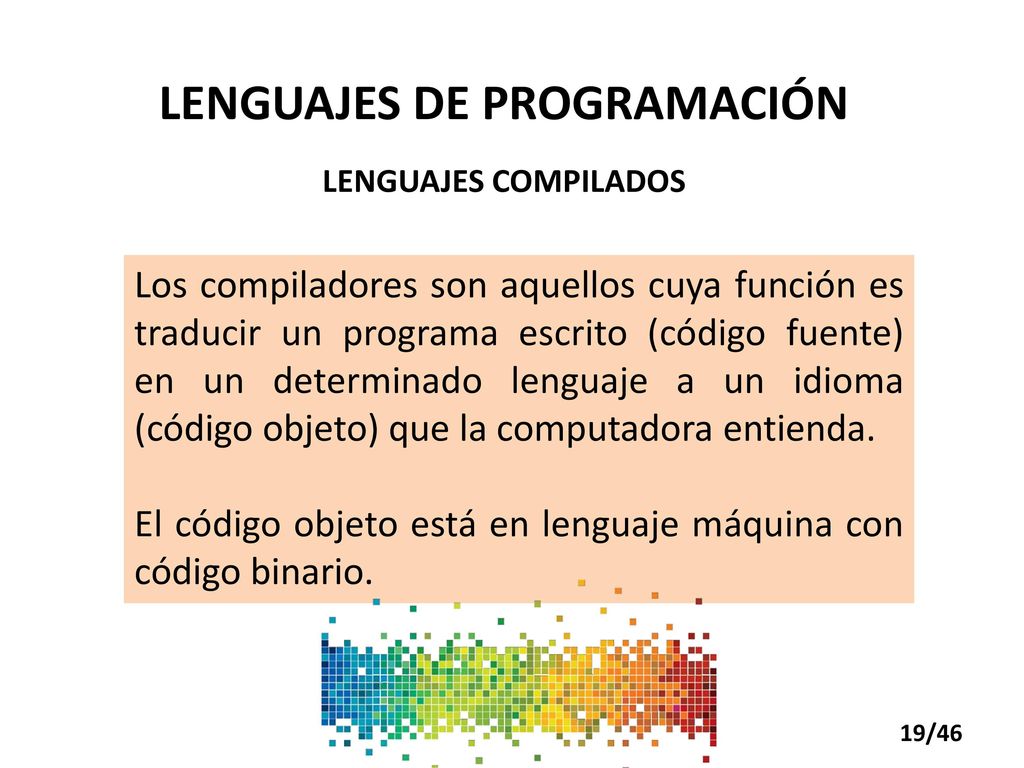 LENGUAJES DE PROGRAMACIÓN

LENGUAJES COMPILADOS

Los compiladores son aquellos cuya función es traducir un programa escrito (código fuente) en un determinado lenguaje a un idioma (código objeto) que la computadora entienda.

El código objeto está en lenguaje máquina con código binario.

19/46